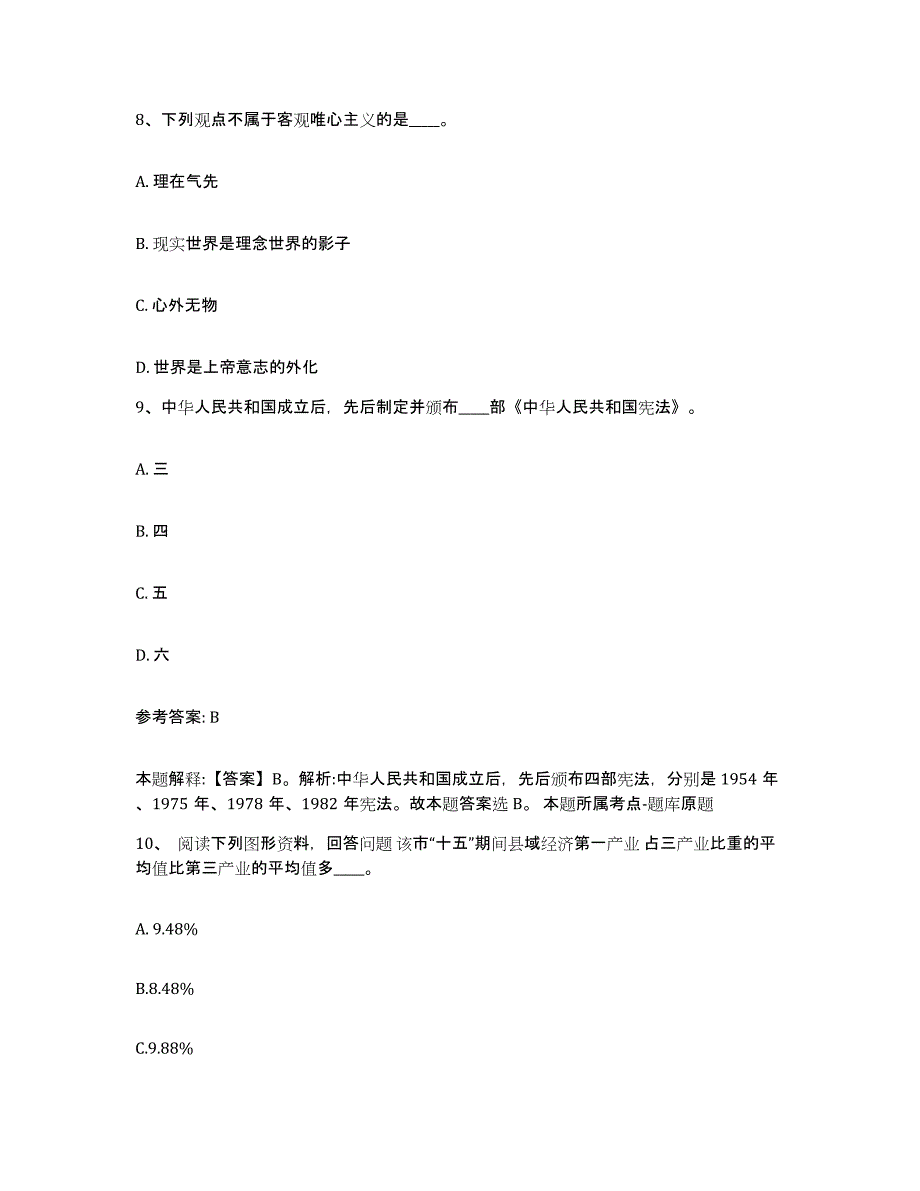 8、下列观点不属于客观唯心主义的是____。

A. 理在气先

B. 现实世界是理念世界的影子

C. 心外无物

D. 世界是上帝意志的外化

9、中华人民共和国成立后，先后制定并颁布____部《中华人民共和国宪法》。

A. 三

B. 四

C. 五

D. 六

参考答案: B

本题解释:【答案】B。解析:中华人民共和国成立后，先后颁布四部宪法，分别是 1954 年、1975 年、1978 年、1982 年宪法。故本题答案选 B。 本题所属考点-题库原题

10、 阅读下列图形资料，回答问题 该市“十五”期间县域经济第一产业 占三产业比重的平均值比第三产业的平均值多____。

A. 9.48%

B.8.48%

C.9.88%